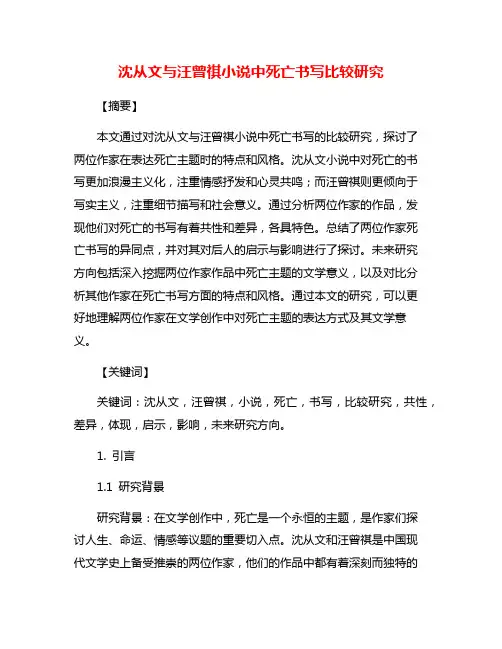 沈从文与汪曾祺小说中死亡书写比较研究

【摘要】

本文通过对沈从文与汪曾祺小说中死亡书写的比较研究，探讨了两位作家在表达死亡主题时的特点和风格。沈从文小说中对死亡的书写更加浪漫主义化，注重情感抒发和心灵共鸣；而汪曾祺则更倾向于写实主义，注重细节描写和社会意义。通过分析两位作家的作品，发现他们对死亡的书写有着共性和差异，各具特色。总结了两位作家死亡书写的异同点，并对其对后人的启示与影响进行了探讨。未来研究方向包括深入挖掘两位作家作品中死亡主题的文学意义，以及对比分析其他作家在死亡书写方面的特点和风格。通过本文的研究，可以更好地理解两位作家在文学创作中对死亡主题的表达方式及其文学意义。

【关键词】

关键词：沈从文，汪曾祺，小说，死亡，书写，比较研究，共性，差异，体现，启示，影响，未来研究方向。

1. 引言

1.1 研究背景

研究背景：在文学创作中，死亡是一个永恒的主题，是作家们探讨人生、命运、情感等议题的重要切入点。沈从文和汪曾祺是中国现代文学史上备受推崇的两位作家，他们的作品中都有着深刻而独特的